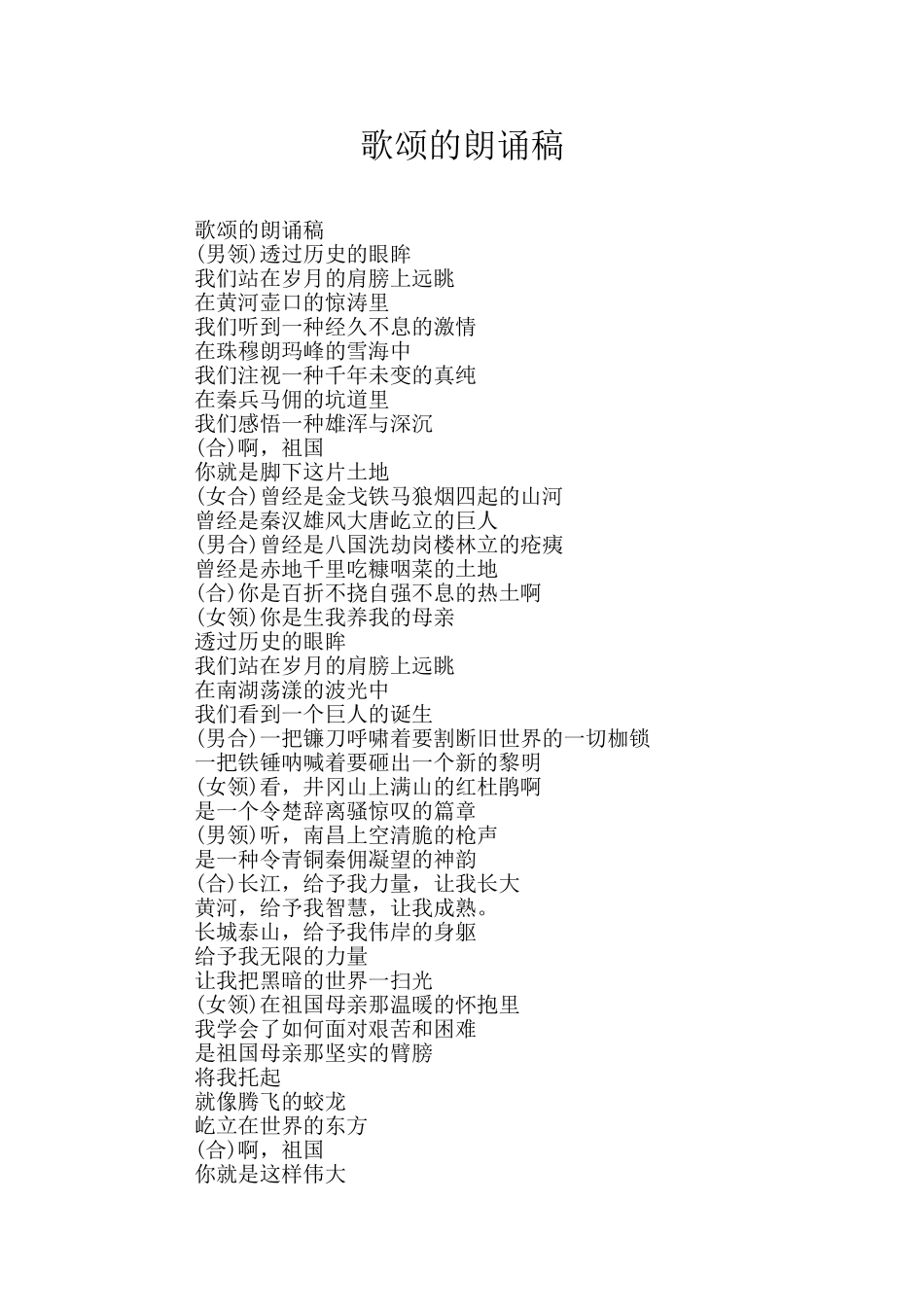 歌颂的朗诵稿

歌颂的朗诵稿
(男领)透过历史的眼眸
我们站在岁月的肩膀上远眺
在黄河壶口的惊涛里
我们听到一种经久不息的激情
在珠穆朗玛峰的雪海中
我们注视一种千年未变的真纯
在秦兵马佣的坑道里
我们感悟一种雄浑与深沉
(合)啊，祖国
你就是脚下这片土地
(女合)曾经是金戈铁马狼烟四起的山河
曾经是秦汉雄风大唐屹立的巨人
(男合)曾经是八国洗劫岗楼林立的疮痍
曾经是赤地千里吃糠咽菜的土地
(合)你是百折不挠自强不息的热土啊
(女领)你是生我养我的母亲
透过历史的眼眸
我们站在岁月的肩膀上远眺
在南湖荡漾的波光中
我们看到一个巨人的诞生
(男合)一把镰刀呼啸着要割断旧世界的一切枷锁
一把铁锤呐喊着要砸出一个新的黎明
(女领)看，井冈山上满山的红杜鹃啊
是一个令楚辞离骚惊叹的篇章
(男领)听，南昌上空清脆的枪声
是一种令青铜秦佣凝望的神韵
(合)长江，给予我力量，让我长大
黄河，给予我智慧，让我成熟。
长城泰山，给予我伟岸的身躯
给予我无限的力量
让我把黑暗的世界一扫光
(女领)在祖国母亲那温暖的怀抱里
我学会了如何面对艰苦和困难
是祖国母亲那坚实的臂膀
将我托起
就像腾飞的蛟龙
屹立在世界的东方
(合)啊，祖国
你就是这样伟大